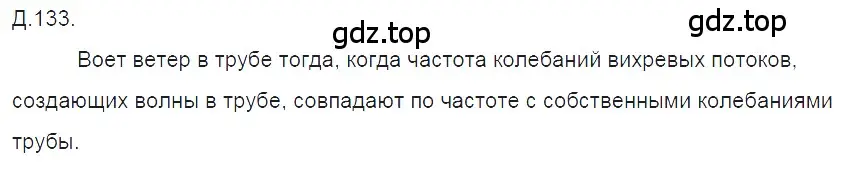 Д.133.

gdz.top

gdz.top

Воет ветер в трубе тогда, когда частота колебаний вихревых потоков, создающих волны в трубе, совпадают по частоте с собственными колебаниями трубы.